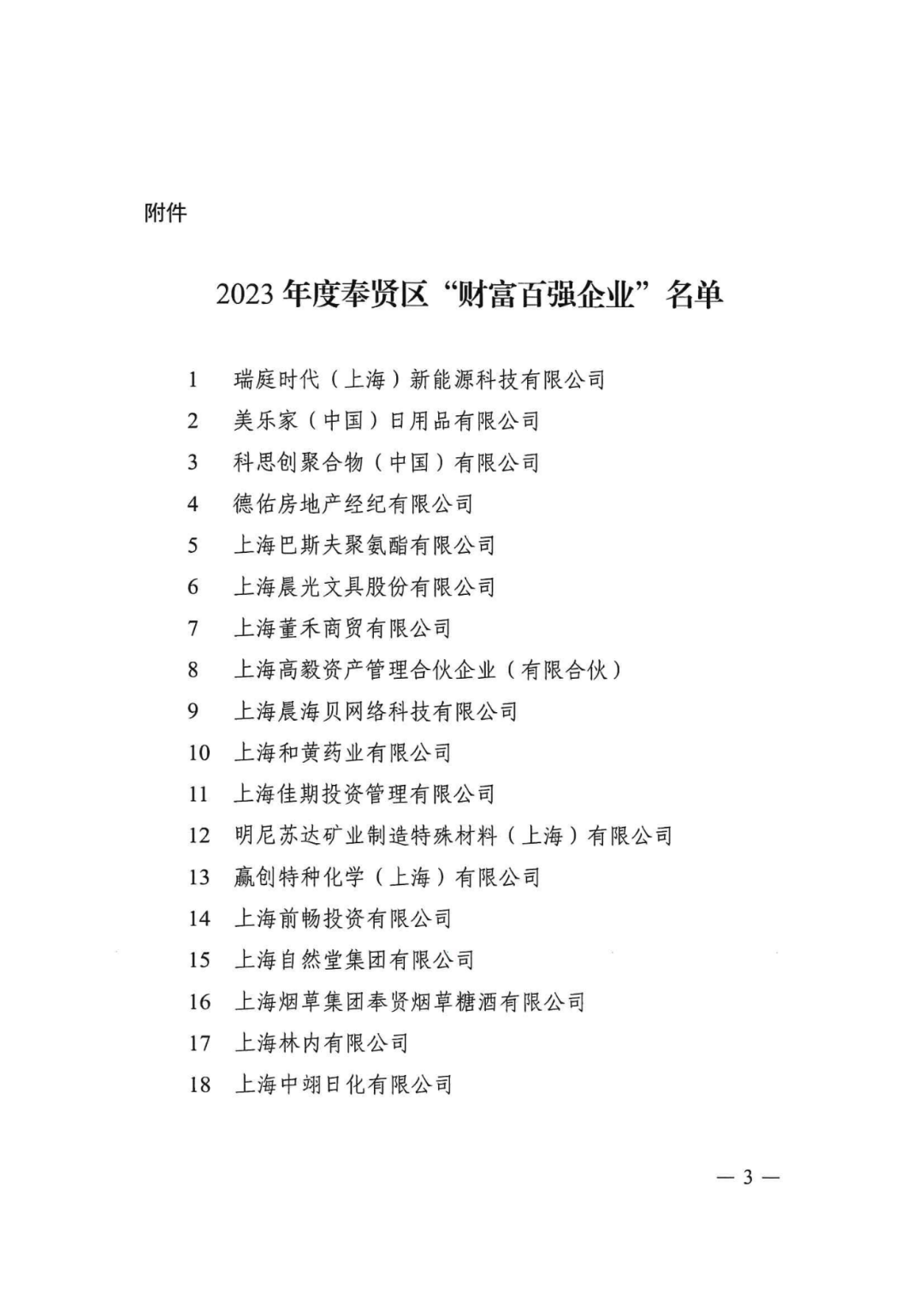 附件

2023 年度奉贤区“财富百强企业”名单

1 瑞庭时代（上海）新能源科技有限公司
2 美乐家（中国）日用品有限公司
3 科思创聚合物（中国）有限公司
4 德佑房地产经纪有限公司
5 上海巴斯夫聚氨酯有限公司
6 上海晨光文具股份有限公司
7 上海董禾商贸有限公司
8 上海高毅资产管理合伙企业（有限合伙）
9 上海晨海贝网络科技有限公司
10 上海和黄药业有限公司
11 上海佳期投资管理有限公司
12 明尼苏达矿业制造特殊材料（上海）有限公司
13 赢创特种化学（上海）有限公司
14 上海前畅投资有限公司
15 上海自然堂集团有限公司
16 上海烟草集团奉贤烟草糖酒有限公司
17 上海林内有限公司
18 上海中翊日化有限公司

— 3 —